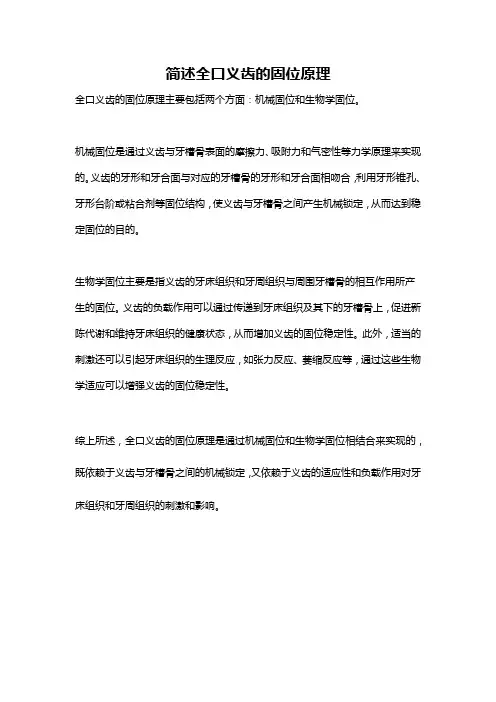 简述全口义齿的固位原理

全口义齿的固位原理主要包括两个方面：机械固位和生物学固位。

机械固位是通过义齿与牙槽骨表面的摩擦力、吸附力和气密性等力学原理来实现的。义齿的牙形和牙合面与对应的牙槽骨的牙形和牙合面相吻合，利用牙形锥孔、牙形台阶或粘合剂等固位结构，使义齿与牙槽骨之间产生机械锁定，从而达到稳定固位的目的。

生物学固位主要是指义齿的牙床组织和牙周组织与周围牙槽骨的相互作用所产生的固位。义齿的负载作用可以通过传递到牙床组织及其下的牙槽骨上，促进新陈代谢和维持牙床组织的健康状态，从而增加义齿的固位稳定性。此外，适当的刺激还可以引起牙床组织的生理反应，如张力反应、萎缩反应等，通过这些生物学适应可以增强义齿的固位稳定性。

综上所述，全口义齿的固位原理是通过机械固位和生物学固位相结合来实现的，既依赖于义齿与牙槽骨之间的机械锁定，又依赖于义齿的适应性和负载作用对牙床组织和牙周组织的刺激和影响。